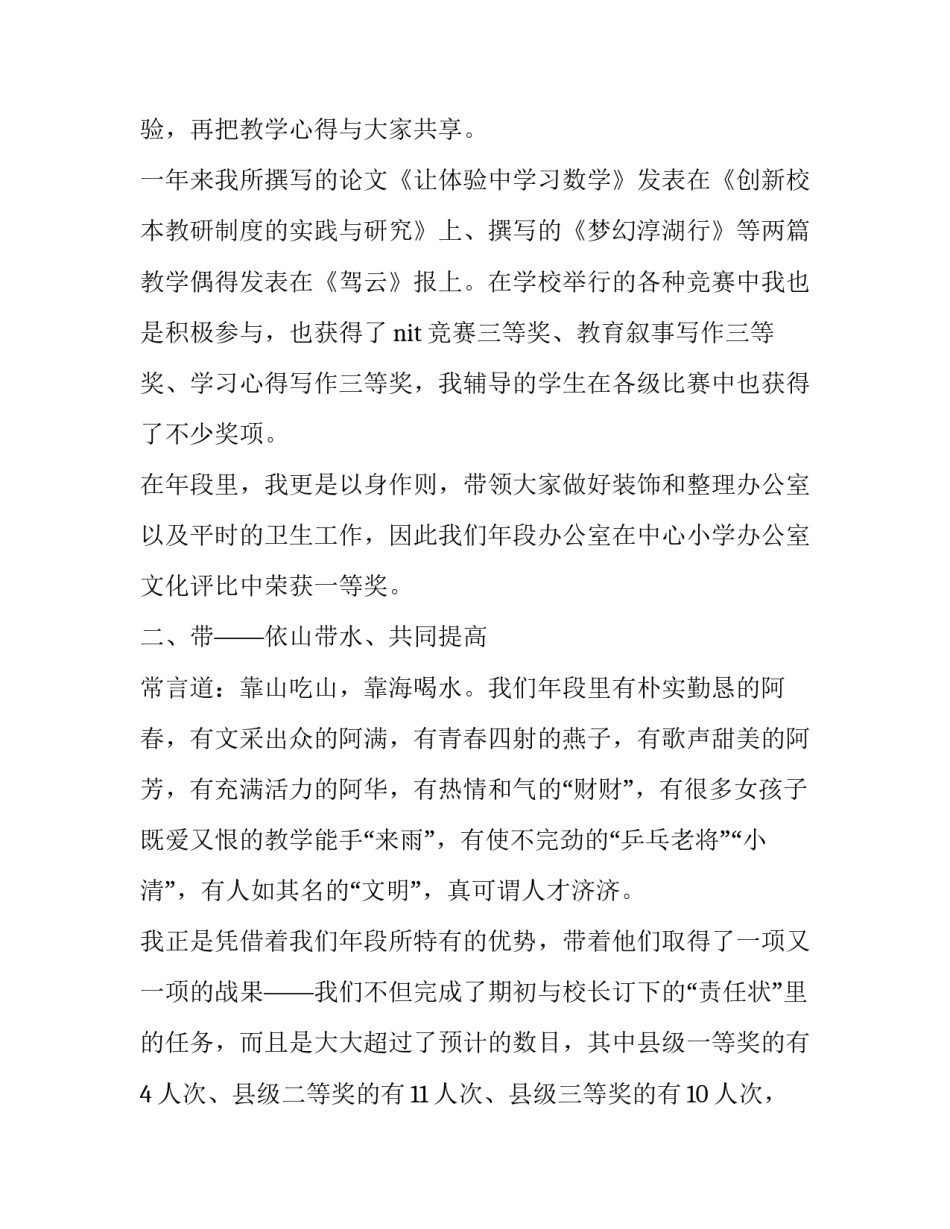 验，再把教学心得与大家共享。

一年来我所撰写的论文《让体验中学习数学》发表在《创新校本教研制度的实践与研究》上、撰写的《梦幻淳湖行》等两篇教学偶得发表在《驾云》报上。在学校举行的各种竞赛中我也是积极参与，也获得了 nit 竞赛三等奖、教育叙事写作三等奖、学习心得写作三等奖，我辅导的学生在各级比赛中也获得了不少奖项。

在年段里，我更是以身作则，带领大家做好装饰和整理办公室以及平时的卫生工作，因此我们年段办公室在中心小学办公室文化评比中荣获一等奖。

二、带——依山带水、共同提高

常言道：靠山吃山，靠海喝水。我们年段里有朴实勤恳的阿春，有文采出众的阿满，有青春四射的燕子，有歌声甜美的阿芳，有充满活力的阿华，有热情和气的“财财”，有很多女孩子既爱又恨的教学能手“来雨”，有使不完劲的“乒乓老将”“小清”，有人如其名的“文明”，真可谓人才济济。

我正是凭借着我们年段所特有的优势，带着他们取得了一项又一项的战果——我们不但完成了期初与校长订下的“责任状”里的任务，而且是大大超过了预计的数目，其中县级一等奖的有 4 人次、县级二等奖的有 11 人次、县级三等奖的有 10 人次，